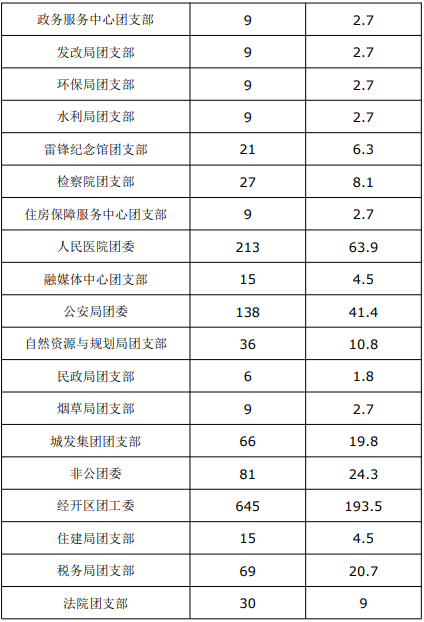 | 政务服务中心团支部 | 9 | 2.7 |
|---|---|---|
| 发改局团支部 | 9 | 2.7 |
| 环保局团支部 | 9 | 2.7 |
| 水利局团支部 | 9 | 2.7 |
| 雷锋纪念馆团支部 | 21 | 6.3 |
| 检察院团支部 | 27 | 8.1 |
| 住房保障服务中心团支部 | 9 | 2.7 |
| 人民医院团委 | 213 | 63.9 |
| 融媒体中心团支部 | 15 | 4.5 |
| 公安局团委 | 138 | 41.4 |
| 自然资源与规划局团支部 | 36 | 10.8 |
| 民政局团支部 | 6 | 1.8 |
| 烟草局团支部 | 9 | 2.7 |
| 城发集团团支部 | 66 | 19.8 |
| 非公团委 | 81 | 24.3 |
| 经开区团工委 | 645 | 193.5 |
| 住建局团支部 | 15 | 4.5 |
| 税务局团支部 | 69 | 20.7 |
| 法院团支部 | 30 | 9 |